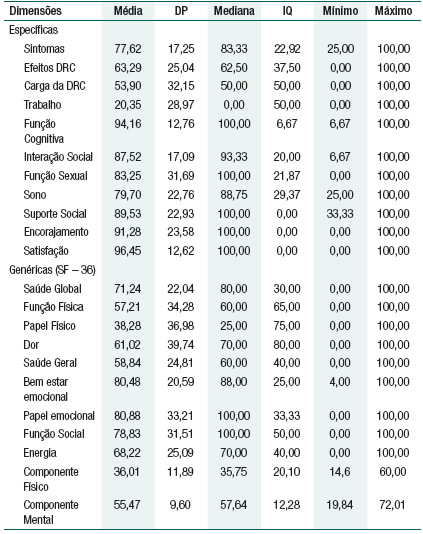 | Dimensões | Média | DP | Mediana | IQ | Mínimo | Máximo |
|---|---|---|---|---|---|---|
| Específicas | | | | | | |
| Sintomas | 77,62 | 17,25 | 83,33 | 22,92 | 25,00 | 100,00 |
| Efeitos DRC | 63,29 | 25,04 | 62,50 | 37,50 | 0,00 | 100,00 |
| Carga da DRC | 53,90 | 32,15 | 50,00 | 50,00 | 0,00 | 100,00 |
| Trabalho | 20,35 | 28,97 | 0,00 | 50,00 | 0,00 | 100,00 |
| Função Cognitiva | 94,16 | 12,76 | 100,00 | 6,67 | 6,67 | 100,00 |
| Interação Social | 87,52 | 17,09 | 93,33 | 20,00 | 6,67 | 100,00 |
| Função Sexual | 83,25 | 31,69 | 100,00 | 21,87 | 0,00 | 100,00 |
| Sono | 79,70 | 22,76 | 88,75 | 29,37 | 25,00 | 100,00 |
| Suporte Social | 89,53 | 22,93 | 100,00 | 0,00 | 33,33 | 100,00 |
| Encorajamento | 91,28 | 23,58 | 100,00 | 0,00 | 0,00 | 100,00 |
| Satisfação | 96,45 | 12,62 | 100,00 | 0,00 | 0,00 | 100,00 |
| Genéricas (SF – 36) | | | | | | |
| Saúde Global | 71,24 | 22,04 | 80,00 | 30,00 | 0,00 | 100,00 |
| Função Física | 57,21 | 34,28 | 60,00 | 65,00 | 0,00 | 100,00 |
| Papel Físico | 38,28 | 36,98 | 25,00 | 75,00 | 0,00 | 100,00 |
| Dor | 61,02 | 39,74 | 70,00 | 80,00 | 0,00 | 100,00 |
| Saúde Geral | 58,84 | 24,81 | 60,00 | 40,00 | 0,00 | 100,00 |
| Bem estar emocional | 80,48 | 20,59 | 88,00 | 25,00 | 4,00 | 100,00 |
| Papel emocional | 80,88 | 33,21 | 100,00 | 33,33 | 0,00 | 100,00 |
| Função Social | 78,83 | 31,51 | 100,00 | 50,00 | 0,00 | 100,00 |
| Energia | 68,22 | 25,09 | 70,00 | 40,00 | 0,00 | 100,00 |
| Componente Físico | 36,01 | 11,89 | 35,75 | 20,10 | 14,6 | 60,00 |
| Componente Mental | 55,47 | 9,60 | 57,64 | 12,28 | 19,84 | 72,01 |